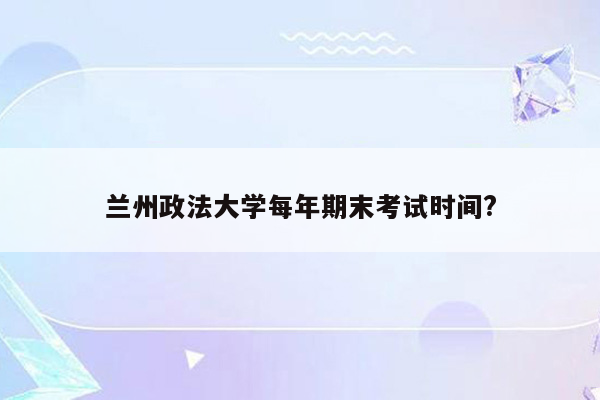 兰州政法大学每年期末考试时间?